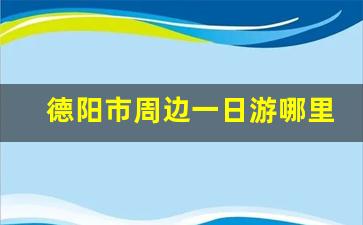 德阳市周边一日游哪里